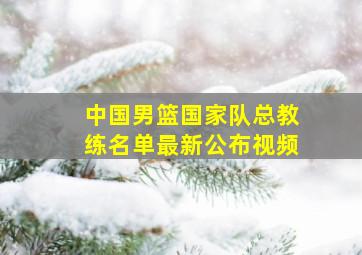 中国男篮国家队总教练名单最新公布视频